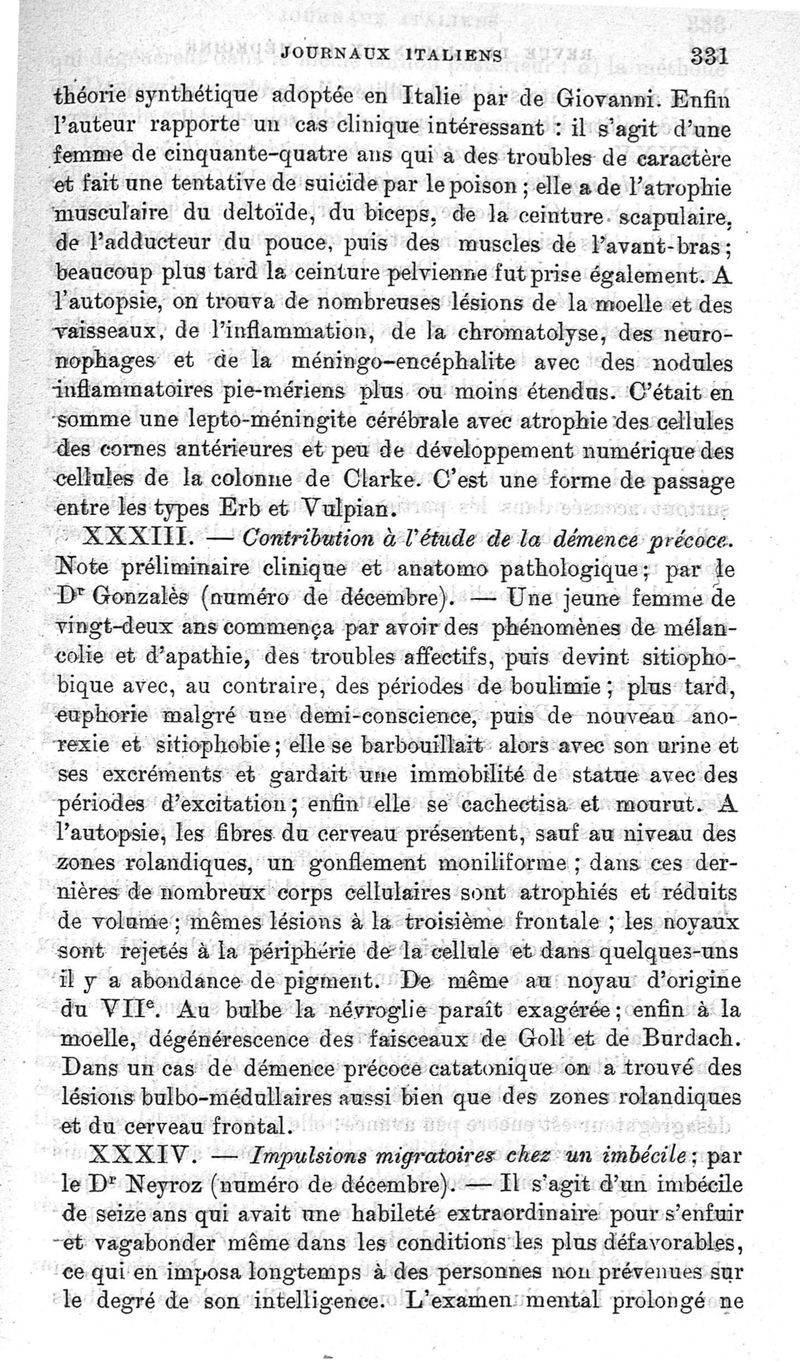 JOURNAUX ITALIENS 331

théorie synthétique adoptée en Italie par de Giovanni. Enfin l'auteur rapporte un cas clinique intéressant : il s'agit d'une femme de cinquante-quatre ans qui a des troubles de caractère et fait une tentative de suicide par le poison ; elle a de l'atrophie musculaire du deltoïde, du biceps, de la ceinture scapulaire, de l'adducteur du pouce, puis des muscles de l'avant-bras ; beaucoup plus tard la ceinture pelvienne fut prise également. A l'autopsie, on trouva de nombreuses lésions de la moelle et des vaisseaux, de l'inflammation, de la chromatolyse, des neuronophages et de la méningo-encéphalite avec des nodules inflammatoires pie-mériens plus ou moins étendus. C'était en somme une lepto-méningite cérébrale avec atrophie des cellules des cornes antérieures et peu de développement numérique des cellules de la colonne de Clarke. C'est une forme de passage entre les types Erb et Vulpian.

XXXIII. — Contribution à l'étude de la démence précoce. Note préliminaire clinique et anatomo pathologique ; par le Dr Gonzalès (numéro de décembre). — Une jeune femme de vingt-deux ans commença par avoir des phénomènes de mélancolie et d'apathie, des troubles affectifs, puis devint sitiophobique avec, au contraire, des périodes de boulimie ; plus tard, euphorie malgré une demi-conscience, puis de nouveau anorexie et sitiophobie ; elle se barbouillait alors avec son urine et ses excréments et gardait une immobilité de statue avec des périodes d'excitation ; enfin elle se cachectisa et mourut. A l'autopsie, les fibres du cerveau présentent, sauf au niveau des zones rolandiques, un gonflement moniliforme ; dans ces dernières de nombreux corps cellulaires sont atrophiés et réduits de volume ; mêmes lésions à la troisième frontale ; les noyaux sont rejetés à la périphérie de la cellule et dans quelques-uns il y a abondance de pigment. De même au noyau d'origine du VIIe. Au bulbe la névroglie paraît exagérée ; enfin à la moelle, dégénérescence des faisceaux de Goll et de Burdach. Dans un cas de démence précoce catatonique on a trouvé des lésions bulbo-médullaires aussi bien que des zones rolandiques et du cerveau frontal.

XXXIV. — Impulsions migratoires chez un imbécile ; par le Dr Neyroz (numéro de décembre). — Il s'agit d'un imbécile de seize ans qui avait une habileté extraordinaire pour s'enfuir et vagabonder même dans les conditions les plus défavorables, ce qui en imposa longtemps à des personnes non prévenues sur le degré de son intelligence. L'examen mental prolongé ne